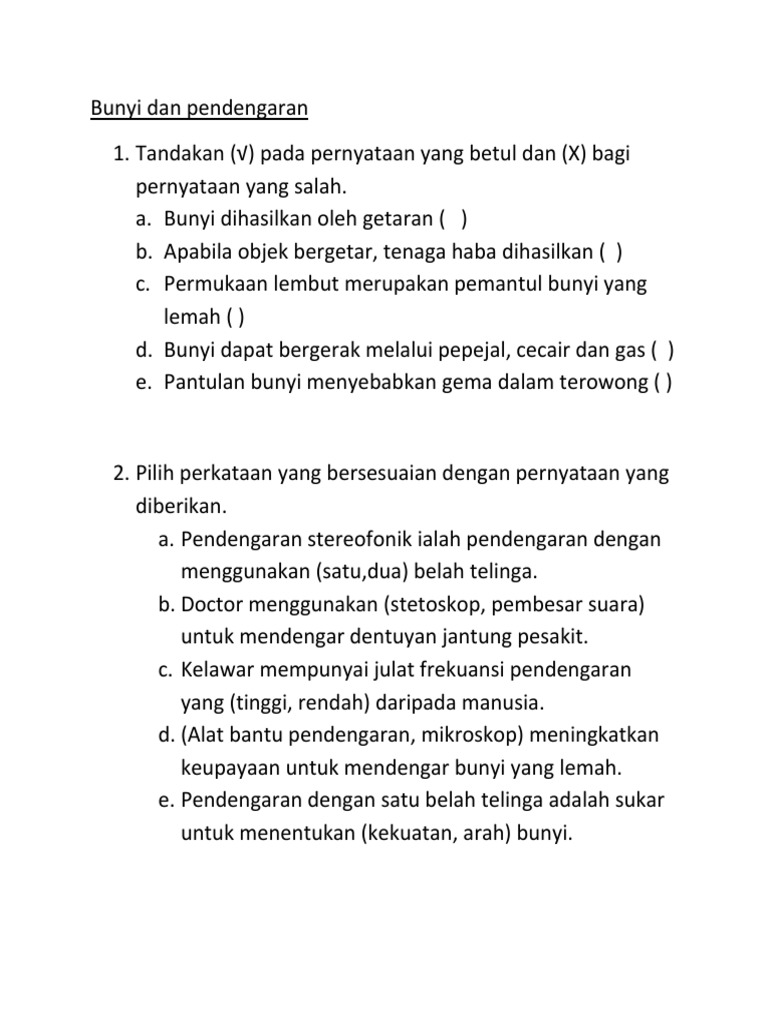 Bunyi dan pendengaran

1. Tandakan (√) pada pernyataan yang betul dan (X) bagi pernyataan yang salah.
a. Bunyi dihasilkan oleh getaran ( )
b. Apabila objek bergetar, tenaga haba dihasilkan ( )
c. Permukaan lembut merupakan pemantul bunyi yang lemah ( )
d. Bunyi dapat bergerak melalui pepejal, cecair dan gas ( )
e. Pantulan bunyi menyebabkan gema dalam terowong ( )

2. Pilih perkataan yang bersesuaian dengan pernyataan yang diberikan.
a. Pendengaran stereofonik ialah pendengaran dengan menggunakan (satu,dua) belah telinga.
b. Doctor menggunakan (stetoskop, pembesar suara) untuk mendengar dentuyan jantung pesakit.
c. Kelawar mempunyai julat frekuansi pendengaran yang (tinggi, rendah) daripada manusia.
d. (Alat bantu pendengaran, mikroskop) meningkatkan keupayaan untuk mendengar bunyi yang lemah.
e. Pendengaran dengan satu belah telinga adalah sukar untuk menentukan (kekuatan, arah) bunyi.